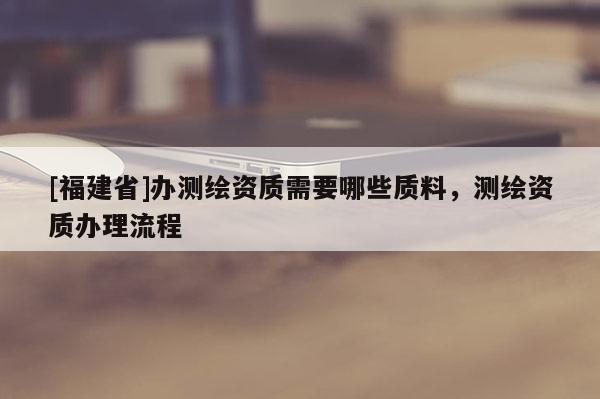 [福建省]办测绘资质需要哪些质料，测绘资质办理流程